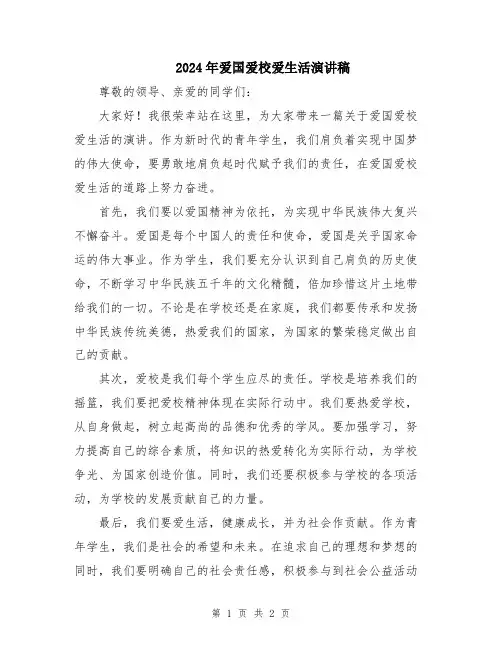 2024年爱国爱校爱生活演讲稿

尊敬的领导、亲爱的同学们：

大家好！我很荣幸站在这里，为大家带来一篇关于爱国爱校爱生活的演讲。作为新时代的青年学生，我们肩负着实现中国梦的伟大使命，要勇敢地肩负起时代赋予我们的责任，在爱国爱校爱生活的道路上努力奋进。

首先，我们要以爱国精神为依托，为实现中华民族伟大复兴不懈奋斗。爱国是每个中国人的责任和使命，爱国是关乎国家命运的伟大事业。作为学生，我们要充分认识到自己肩负的历史使命，不断学习中华民族五千年的文化精髓，倍加珍惜这片土地带给我们的一切。不论是在学校还是在家庭，我们都要传承和发扬中华民族传统美德，热爱我们的国家，为国家的繁荣稳定做出自己的贡献。

其次，爱校是我们每个学生应尽的责任。学校是培养我们的摇篮，我们要把爱校精神体现在实际行动中。我们要热爱学校，从自身做起，树立起高尚的品德和优秀的学风。要加强学习，努力提高自己的综合素质，将知识的热爱转化为实际行动，为学校争光、为国家创造价值。同时，我们还要积极参与学校的各项活动，为学校的发展贡献自己的力量。

最后，我们要爱生活，健康成长，并为社会作贡献。作为青年学生，我们是社会的希望和未来。在追求自己的理想和梦想的同时，我们要明确自己的社会责任感，积极参与到社会公益活动

第 1 页 共 2 页